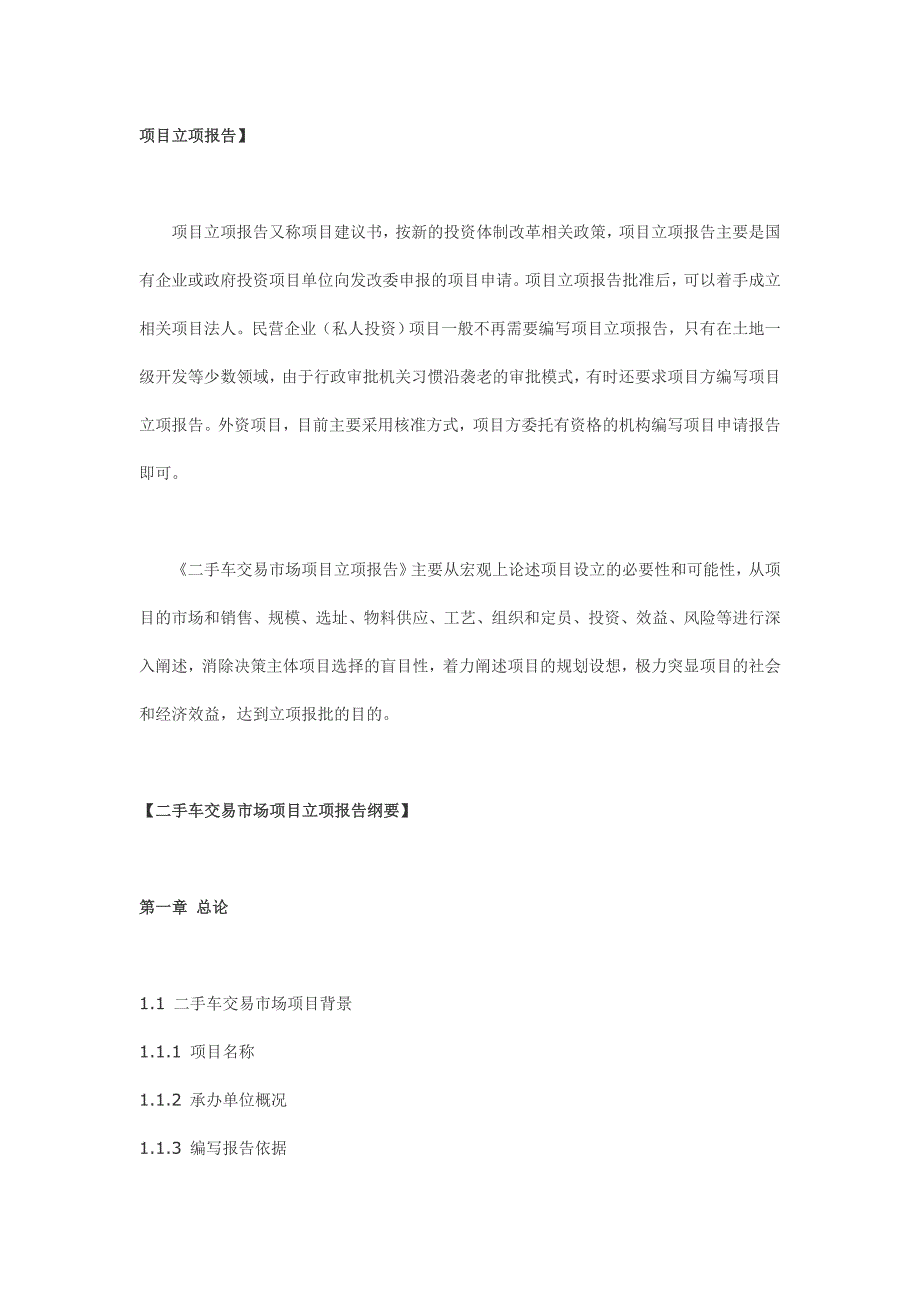 项目立项报告】

项目立项报告又称项目建议书，按新的投资体制改革相关政策，项目立项报告主要是国有企业或政府投资项目单位向发改委申报的项目申请。项目立项报告批准后，可以着手成立相关项目法人。民营企业（私人投资）项目一般不再需要编写项目立项报告，只有在土地一级开发等少数领域，由于行政审批机关习惯沿袭老的审批模式，有时还要求项目方编写项目立项报告。外资项目，目前主要采用核准方式，项目方委托有资格的机构编写项目申请报告即可。

《二手车交易市场项目立项报告》主要从宏观上论述项目设立的必要性和可能性，从项目的市场和销售、规模、选址、物料供应、工艺、组织和定员、投资、效益、风险等进行深入阐述，消除决策主体项目选择的盲目性，着力阐述项目的规划设想，极力突显项目的社会和经济效益，达到立项报批的目的。

【二手车交易市场项目立项报告纲要】

第一章 总论

1.1 二手车交易市场项目背景

1.1.1 项目名称

1.1.2 承办单位概况

1.1.3 编写报告依据